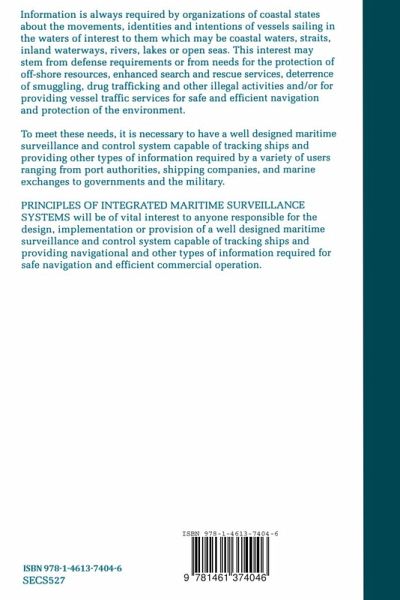 Information is always required by organizations of coastal states about the movements, identities and intentions of vessels sailing in the waters of interest to them which may be coastal waters, straits, inland waterways, rivers, lakes or open seas. This interest may stem from defense requirements or from needs for the protection of off-shore resources, enhanced search and rescue services, deterrence of smuggling, drug trafficking and other illegal activities and/or for providing vessel traffic services for safe and efficient navigation and protection of the environment.

To meet these needs, it is necessary to have a well designed maritime surveillance and control system capable of tracking ships and providing other types of information required by a variety of users ranging from port authorities, shipping companies, and marine exchanges to governments and the military.

PRINCIPLES OF INTEGRATED MARITIME SURVEILLANCE SYSTEMS will be of vital interest to anyone responsible for the design, implementation or provision of a well designed maritime surveillance and control system capable of tracking ships and providing navigational and other types of information required for safe navigation and efficient commercial operation.

ISBN 978-1-4613-7404-6

9 781461 374046

ISBN 978-1-4613-7404-6
SECS527